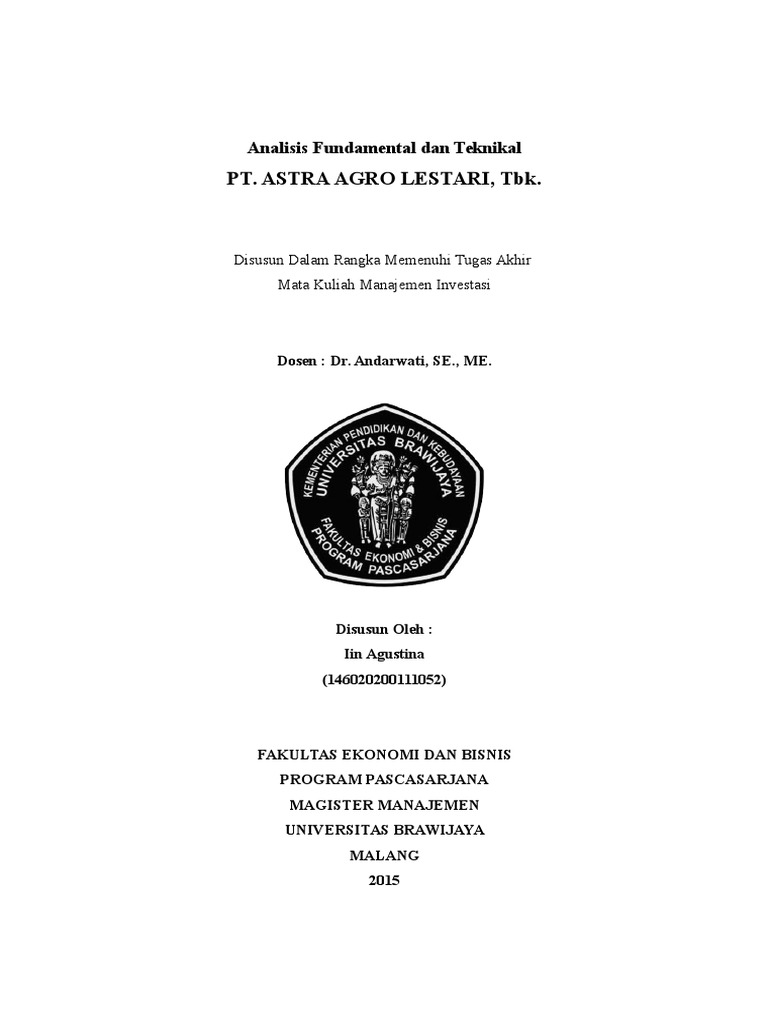 Analisis Fundamental dan Teknikal
PT. ASTRA AGRO LESTARI, Tbk.

Disusun Dalam Rangka Memenuhi Tugas Akhir
Mata Kuliah Manajemen Investasi

Dosen : Dr. Andarwati, SE., ME.

KEMENTERIAN PENDIDIKAN DAN KEBUDAYAAN
UNIVERSITAS BRAWIJAYA
FAKULTAS EKONOMI & BISNIS
PROGRAM PASCASARJANA

Disusun Oleh :
Iin Agustina
(146020200111052)

FAKULTAS EKONOMI DAN BISNIS
PROGRAM PASCASARJANA
MAGISTER MANAJEMEN
UNIVERSITAS BRAWIJAYA
MALANG
2015